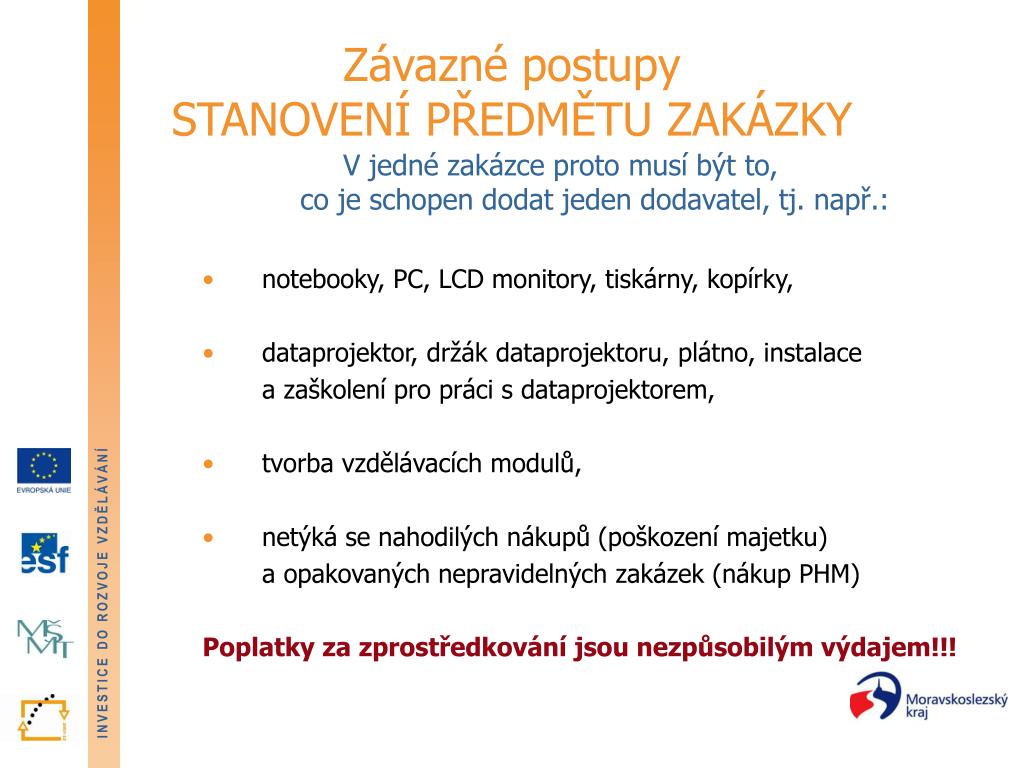 Závazné postupy
STANOVENÍ PŘEDMĚTU ZAKÁZKY
V jedné zakázce proto musí být to, co je schopen dodat jeden dodavatel, tj. např.:

• notebooky, PC, LCD monitory, tiskárny, kopírky,

• dataprojektor, držák dataprojektoru, plátno, instalace a zaškolení pro práci s dataprojektorem,

• tvorba vzdělávacích modulů,

• netýká se nahodilých nákupů (poškození majetku) a opakovaných nepravidelných zakázek (nákup PHM)

Poplatky za zprostředkování jsou nezpůsobilým výdajem!!!

EVROPSKÁ UNIE
esf
MŠMT
INVESTICE DO ROZVOJE VZDĚLÁVÁNÍ
Moravskoslezský kraj